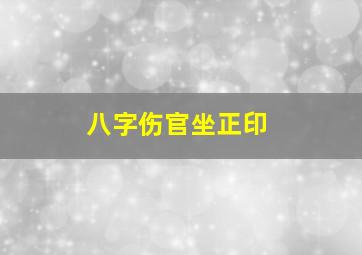 八字伤官坐正印